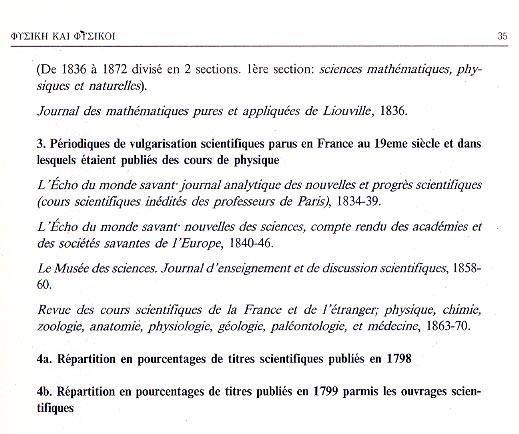 ΦΥΣΙΚΗ ΚΑΙ ΦΥΣΙΚΟΙ 35

(De 1836 à 1872 divisé en 2 sections. 1ère section: sciences mathématiques, physiques et naturelles).

Journal des mathématiques pures et appliquées de Liouville, 1836.

3. Périodiques de vulgarisation scientifiques parus en France au 19eme siècle et dans lesquels étaient publiés des cours de physique

L'Écho du monde savant· journal analytique des nouvelles et progrès scientifiques (cours scientifiques inédités des professeurs de Paris), 1834-39.

L'Écho du monde savant· nouvelles des sciences, compte rendu des académies et des sociétés savantes de l'Europe, 1840-46.

Le Musée des sciences. Journal d'enseignement et de discussion scientifiques, 1858-60.

Revue des cours scientifiques de la France et de l'étranger; physique, chimie, zoologie, anatomie, physiologie, géologie, paléontologie, et médecine, 1863-70.

4a. Répartition en pourcentages de titres scientifiques publiés en 1798

4b. Répartition en pourcentages de titres publiés en 1799 parmis les ouvrages scientifiques